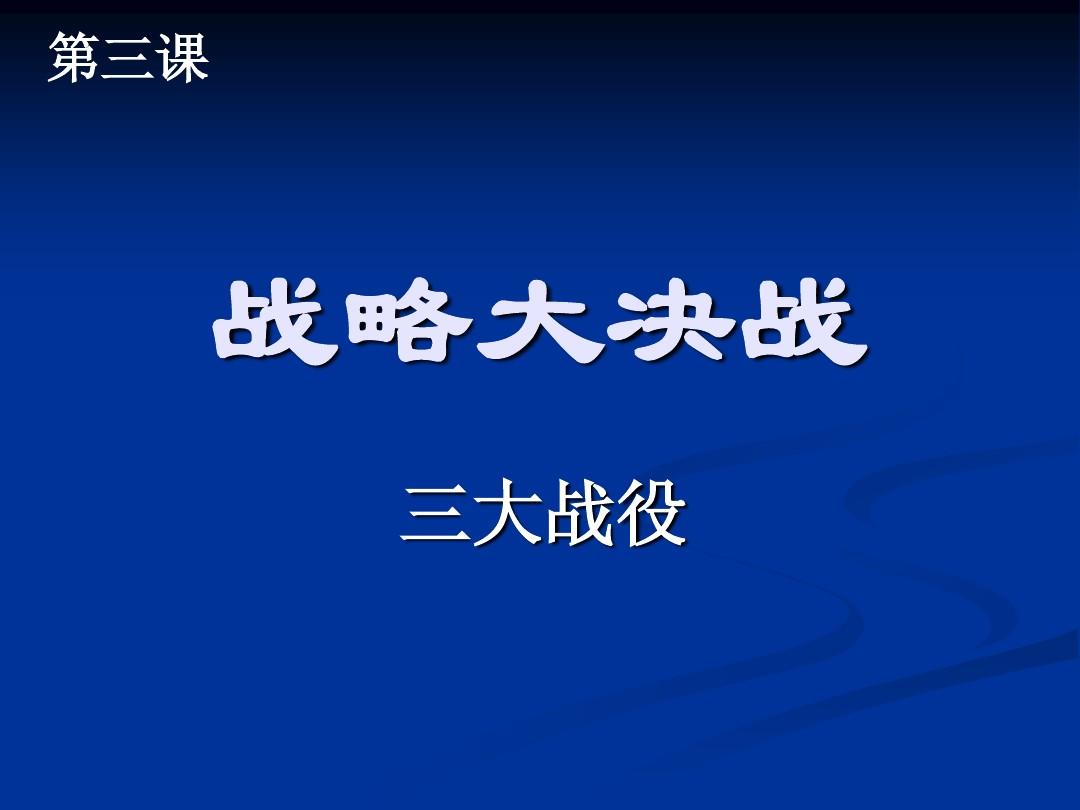 第三课

战略大决战

三大战役